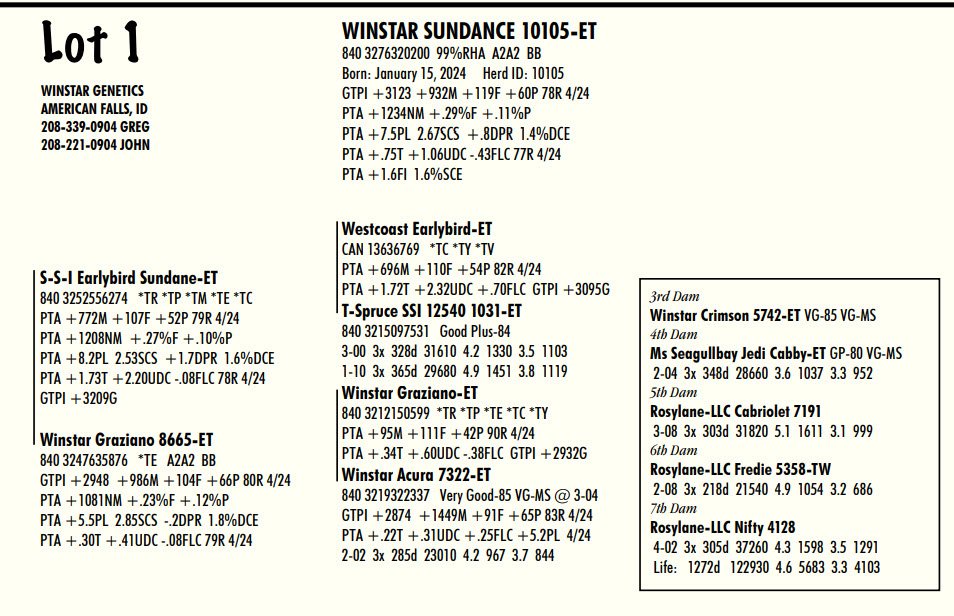 Lot 1

WINSTAR GENETICS
AMERICAN FALLS, ID
208-339-0904 GREG
208-221-0904 JOHN

WINSTAR SUNDANCE 10105-ET
840 3276320200 99%RHA A2A2 BB
Born: January 15, 2024 Herd ID: 10105
GTPI +3123 +932M +119F +60P 78R 4/24
PTA +1234NM +.29%F +.11%P
PTA +7.5PL 2.67SCS +.8DPR 1.4%DCE
PTA +.75T +1.06UDC -.43FLC 77R 4/24
PTA +1.6FI 1.6%SCE

S-S-I Earlybird Sundane-ET
840 3252556274 *TR *TP *TM *TE *TC
PTA +772M +107F +52P 79R 4/24
PTA +1208NM +.27%F +.10%P
PTA +8.2PL 2.53SCS +1.7DPR 1.6%DCE
PTA +1.73T +2.20UDC -.08FLC 78R 4/24
GTPI +3209G

Winstar Graziano 8665-ET
840 3247635876 *TE A2A2 BB
GTPI +2948 +986M +104F +66P 80R 4/24
PTA +1081NM +.23%F +.12%P
PTA +5.5PL 2.85SCS -.2DPR 1.8%DCE
PTA +.30T +.41UDC -.08FLC 79R 4/24

Westcoast Earlybird-ET
CAN 13636769 *TC *TY *TV
PTA +696M +110F +54P 82R 4/24
PTA +1.72T +2.32UDC +.70FLC GTPI +3095G

T-Spruce SSI 12540 1031-ET
840 3215097531 Good Plus-84
3-00 3x 328d 31610 4.2 1330 3.5 1103
1-10 3x 365d 29680 4.9 1451 3.8 1119

Winstar Graziano-ET
840 3212150599 *TR *TP *TE *TC *TY
PTA +95M +111F +42P 90R 4/24
PTA +.34T +.60UDC -.38FLC GTPI +2932G

Winstar Acura 7322-ET
840 3219322337 Very Good-85 VG-MS @ 3-04
GTPI +2874 +1449M +91F +65P 83R 4/24
PTA +.22T +.31UDC +.25FLC +5.2PL 4/24
2-02 3x 285d 23010 4.2 967 3.7 844

3rd Dam
Winstar Crimson 5742-ET VG-85 VG-MS
4th Dam
Ms Seagullbay Jedi Cabby-ET GP-80 VG-MS
2-04 3x 348d 28660 3.6 1037 3.3 952
5th Dam
Rosylane-LLC Cabriolet 7191
3-08 3x 303d 31820 5.1 1611 3.1 999
6th Dam
Rosylane-LLC Fredie 5358-TW
2-08 3x 218d 21540 4.9 1054 3.2 686
7th Dam
Rosylane-LLC Nifty 4128
4-02 3x 305d 37260 4.3 1598 3.5 1291
Life: 1272d 122930 4.6 5683 3.3 4103